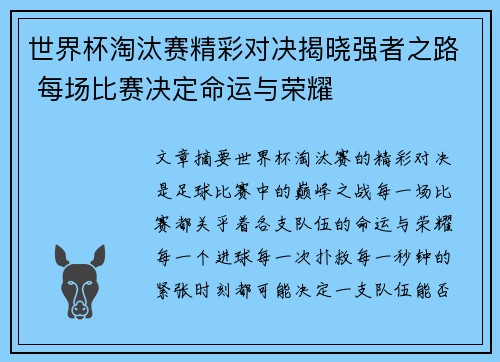 世界杯淘汰赛精彩对决揭晓强者之路 每场比赛决定命运与荣耀

文章摘要世界杯淘汰赛的精彩对决是足球比赛中的巅峰之战每一场比赛都关乎着各支队伍的命运与荣耀每一个进球每一次扑救每一秒钟的紧张时刻都可能决定一支队伍能否